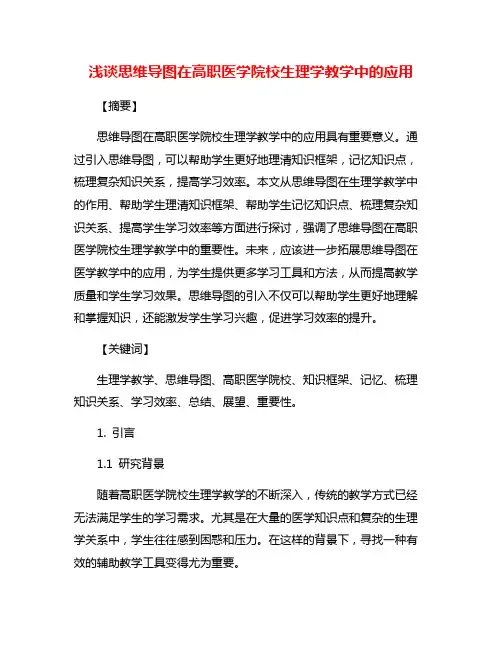 浅谈思维导图在高职医学院校生理学教学中的应用

【摘要】

思维导图在高职医学院校生理学教学中的应用具有重要意义。通过引入思维导图，可以帮助学生更好地理清知识框架，记忆知识点，梳理复杂知识关系，提高学习效率。本文从思维导图在生理学教学中的作用、帮助学生理清知识框架、帮助学生记忆知识点、梳理复杂知识关系、提高学生学习效率等方面进行探讨，强调了思维导图在高职医学院校生理学教学中的重要性。未来，应该进一步拓展思维导图在医学教学中的应用，为学生提供更多学习工具和方法，从而提高教学质量和学生学习效果。思维导图的引入不仅可以帮助学生更好地理解和掌握知识，还能激发学生学习兴趣，促进学习效率的提升。

【关键词】

生理学教学、思维导图、高职医学院校、知识框架、记忆、梳理知识关系、学习效率、总结、展望、重要性。

1. 引言

1.1 研究背景

随着高职医学院校生理学教学的不断深入，传统的教学方式已经无法满足学生的学习需求。尤其是在大量的医学知识点和复杂的生理学关系中，学生往往感到困惑和压力。在这样的背景下，寻找一种有效的辅助教学工具变得尤为重要。